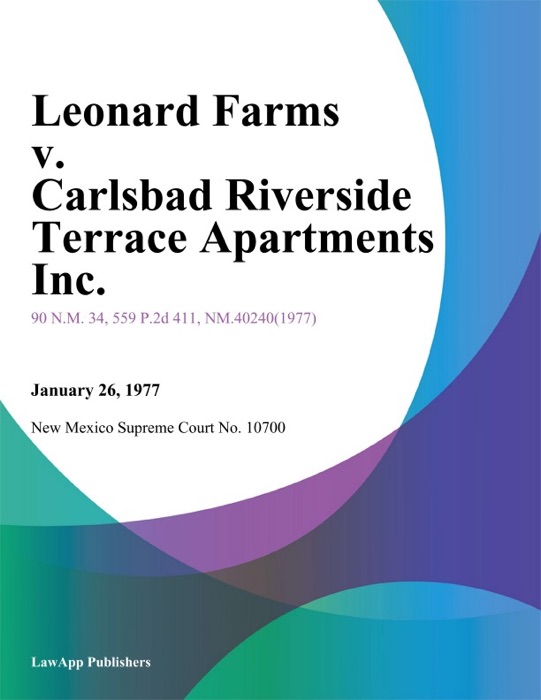 Leonard Farms v. Carlsbad Riverside Terrace Apartments Inc.

90 N.M. 34, 559 P.2d 411, NM.40240(1977)

January 26, 1977

New Mexico Supreme Court No. 10700

LawApp Publishers